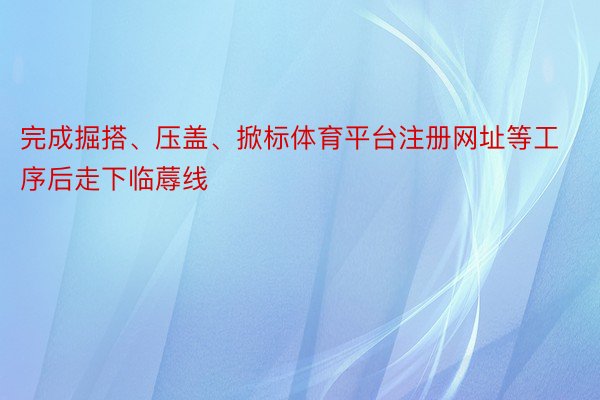 完成掘搭、压盖、掀标体育平台注册网址等工序后走下临蓐线